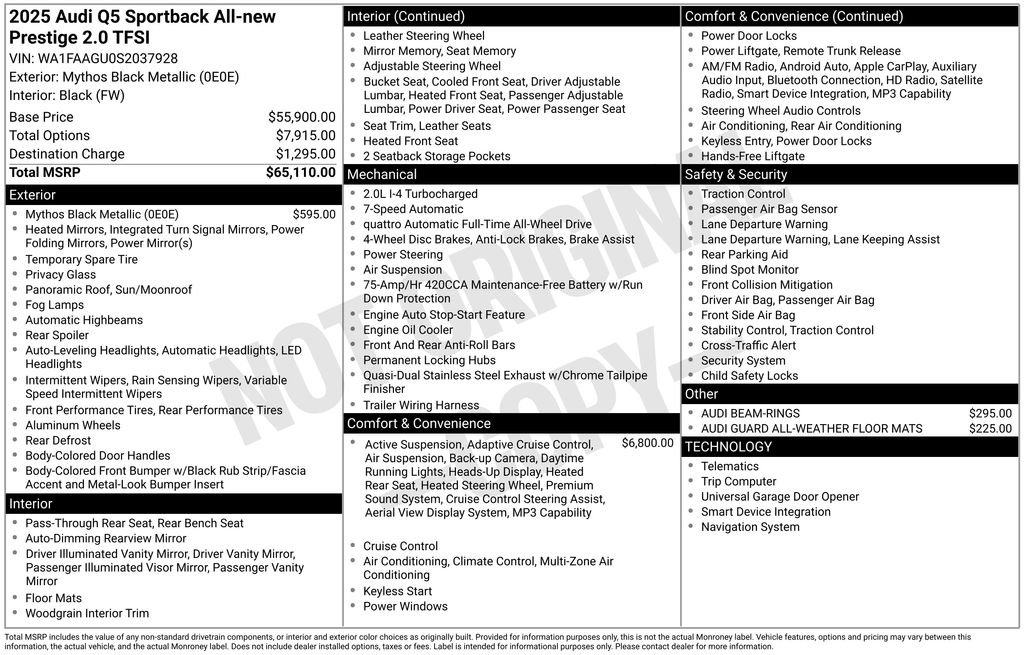 2025 Audi Q5 Sportback All-new Prestige 2.0 TFSI
VIN: WA1FAAGU0S2037928
Exterior: Mythos Black Metallic (0E0E)
Interior: Black (FW)

| | |
|---|---|
| Base Price | $55,900.00 |
| Total Options | $7,915.00 |
| Destination Charge | $1,295.00 |
| Total MSRP | $65,110.00 |

Exterior
- Mythos Black Metallic (0E0E) $595.00
- Heated Mirrors, Integrated Turn Signal Mirrors, Power Folding Mirrors, Power Mirror(s)
- Temporary Spare Tire
- Privacy Glass
- Panoramic Roof, Sun/Moonroof
- Fog Lamps
- Automatic Highbeams
- Rear Spoiler
- Auto-Leveling Headlights, Automatic Headlights, LED Headlights
- Intermittent Wipers, Rain Sensing Wipers, Variable Speed Intermittent Wipers
- Front Performance Tires, Rear Performance Tires
- Aluminum Wheels
- Rear Defrost
- Body-Colored Door Handles
- Body-Colored Front Bumper w/Black Rub Strip/Fascia Accent and Metal-Look Bumper Insert

Interior
- Pass-Through Rear Seat, Rear Bench Seat
- Auto-Dimming Rearview Mirror
- Driver Illuminated Vanity Mirror, Driver Vanity Mirror, Passenger Illuminated Visor Mirror, Passenger Vanity Mirror
- Floor Mats
- Woodgrain Interior Trim

Interior (Continued)
- Leather Steering Wheel
- Mirror Memory, Seat Memory
- Adjustable Steering Wheel
- Bucket Seat, Cooled Front Seat, Driver Adjustable Lumbar, Heated Front Seat, Passenger Adjustable Lumbar, Power Driver Seat, Power Passenger Seat
- Seat Trim, Leather Seats
- Heated Front Seat
- 2 Seatback Storage Pockets

Mechanical
- 2.0L I-4 Turbocharged
- 7-Speed Automatic
- quattro Automatic Full-Time All-Wheel Drive
- 4-Wheel Disc Brakes, Anti-Lock Brakes, Brake Assist
- Power Steering
- Air Suspension
- 75-Amp/Hr 420CCA Maintenance-Free Battery w/Run Down Protection
- Engine Auto Stop-Start Feature
- Engine Oil Cooler
- Front And Rear Anti-Roll Bars
- Permanent Locking Hubs
- Quasi-Dual Stainless Steel Exhaust w/Chrome Tailpipe Finisher
- Trailer Wiring Harness

Comfort & Convenience
- Active Suspension, Adaptive Cruise Control, Air Suspension, Back-up Camera, Daytime Running Lights, Heads-Up Display, Heated Rear Seat, Heated Steering Wheel, Premium Sound System, Cruise Control Steering Assist, Aerial View Display System, MP3 Capability $6,800.00
- Cruise Control
- Air Conditioning, Climate Control, Multi-Zone Air Conditioning
- Keyless Start
- Power Windows

Comfort & Convenience (Continued)
- Power Door Locks
- Power Liftgate, Remote Trunk Release
- AM/FM Radio, Android Auto, Apple CarPlay, Auxiliary Audio Input, Bluetooth Connection, HD Radio, Satellite Radio, Smart Device Integration, MP3 Capability
- Steering Wheel Audio Controls
- Air Conditioning, Rear Air Conditioning
- Keyless Entry, Power Door Locks
- Hands-Free Liftgate

Safety & Security
- Traction Control
- Passenger Air Bag Sensor
- Lane Departure Warning
- Lane Departure Warning, Lane Keeping Assist
- Rear Parking Aid
- Blind Spot Monitor
- Front Collision Mitigation
- Driver Air Bag, Passenger Air Bag
- Front Side Air Bag
- Stability Control, Traction Control
- Cross-Traffic Alert
- Security System
- Child Safety Locks

Other
- AUDI BEAM-RINGS $295.00
- AUDI GUARD ALL-WEATHER FLOOR MATS $225.00

TECHNOLOGY
- Telematics
- Trip Computer
- Universal Garage Door Opener
- Smart Device Integration
- Navigation System

NOT ORIGINAL COPY

Total MSRP includes the value of any non-standard drivetrain components, or interior and exterior color choices as originally built. Provided for information purposes only, this is not the actual Monroney label. Vehicle features, options and pricing may vary between this information, the actual vehicle, and the actual Monroney label. Does not include dealer installed options, taxes or fees. Label is intended for informational purposes only. Please contact dealer for more information.